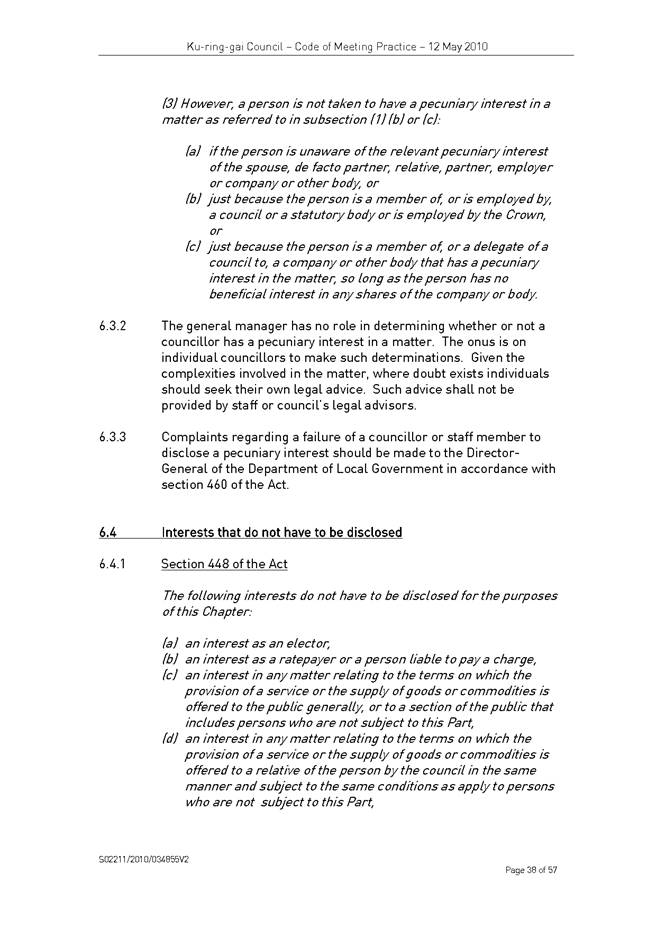 Ku-ring-gai Council – Code of Meeting Practice – 12 May 2010

(3) However, a person is not taken to have a pecuniary interest in a matter as referred to in subsection (1) (b) or (c):

(a) if the person is unaware of the relevant pecuniary interest of the spouse, de facto partner, relative, partner, employer or company or other body, or
(b) just because the person is a member of, or is employed by, a council or a statutory body or is employed by the Crown, or
(c) just because the person is a member of, or a delegate of a council to, a company or other body that has a pecuniary interest in the matter, so long as the person has no beneficial interest in any shares of the company or body.

6.3.2 The general manager has no role in determining whether or not a councillor has a pecuniary interest in a matter. The onus is on individual councillors to make such determinations. Given the complexities involved in the matter, where doubt exists individuals should seek their own legal advice. Such advice shall not be provided by staff or council's legal advisors.

6.3.3 Complaints regarding a failure of a councillor or staff member to disclose a pecuniary interest should be made to the Director-General of the Department of Local Government in accordance with section 460 of the Act.

6.4 Interests that do not have to be disclosed

6.4.1 Section 448 of the Act

The following interests do not have to be disclosed for the purposes of this Chapter:

(a) an interest as an elector,
(b) an interest as a ratepayer or a person liable to pay a charge,
(c) an interest in any matter relating to the terms on which the provision of a service or the supply of goods or commodities is offered to the public generally, or to a section of the public that includes persons who are not subject to this Part,
(d) an interest in any matter relating to the terms on which the provision of a service or the supply of goods or commodities is offered to a relative of the person by the council in the same manner and subject to the same conditions as apply to persons who are not subject to this Part,

S02211/2010/034855V2

Page 38 of 57